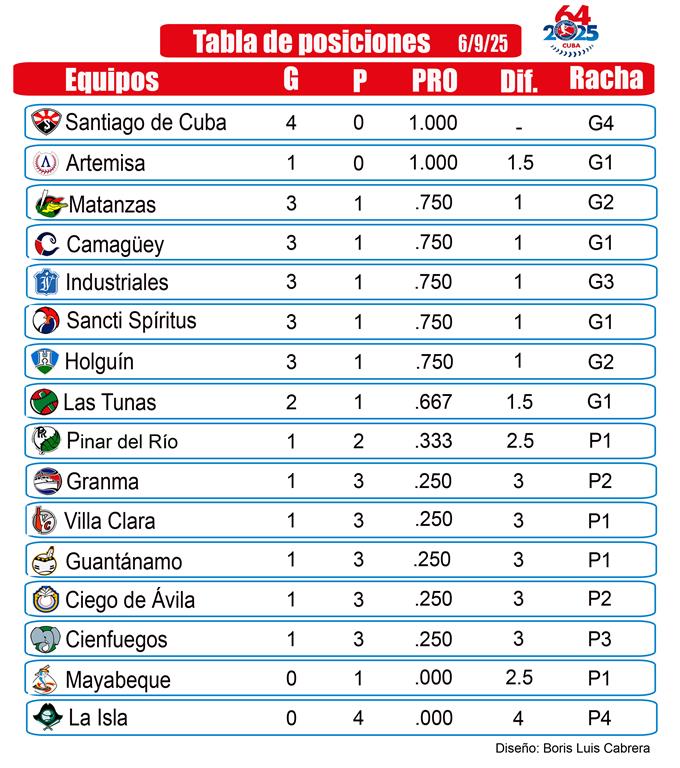 Tabla de posiciones 6/9/25

64 2025 CUBA

| Equipos | G | P | PRO | Dif. | Racha |
|---|---|---|---|---|---|
| Santiago de Cuba | 4 | 0 | 1.000 | - | G4 |
| Artemisa | 1 | 0 | 1.000 | 1.5 | G1 |
| Matanzas | 3 | 1 | .750 | 1 | G2 |
| Camagüey | 3 | 1 | .750 | 1 | G1 |
| Industriales | 3 | 1 | .750 | 1 | G3 |
| Sancti Spíritus | 3 | 1 | .750 | 1 | G1 |
| Holguín | 3 | 1 | .750 | 1 | G2 |
| Las Tunas | 2 | 1 | .667 | 1.5 | G1 |
| Pinar del Río | 1 | 2 | .333 | 2.5 | P1 |
| Granma | 1 | 3 | .250 | 3 | P2 |
| Villa Clara | 1 | 3 | .250 | 3 | P1 |
| Guantánamo | 1 | 3 | .250 | 3 | P1 |
| Ciego de Ávila | 1 | 3 | .250 | 3 | P2 |
| Cienfuegos | 1 | 3 | .250 | 3 | P3 |
| Mayabeque | 0 | 1 | .000 | 2.5 | P1 |
| La Isla | 0 | 4 | .000 | 4 | P4 |

Diseño: Boris Luis Cabrera